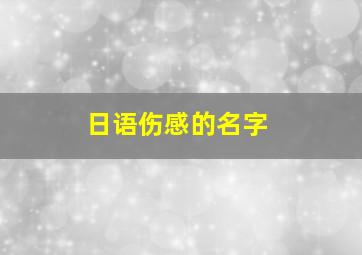 日语伤感的名字